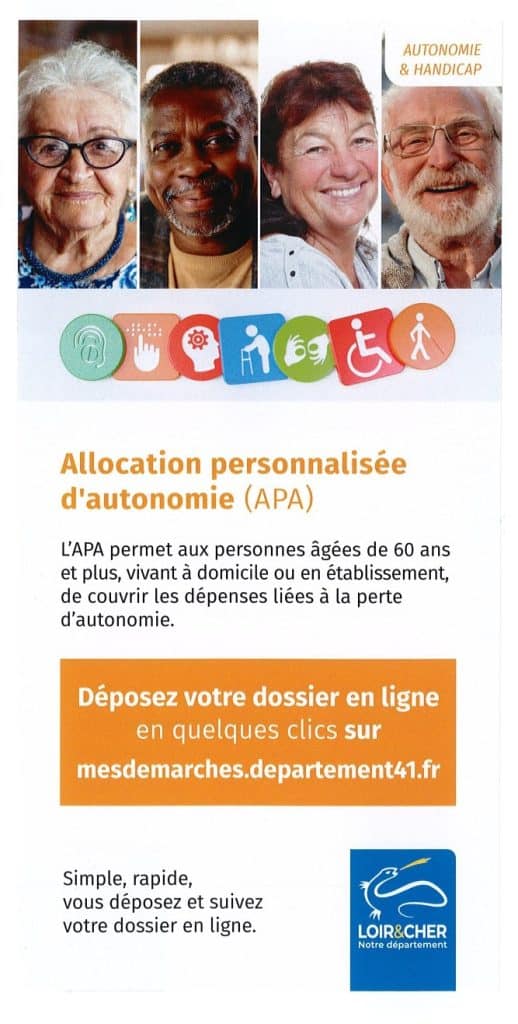 AUTONOMIE & HANDICAP

Allocation personnalisée d'autonomie (APA)

L'APA permet aux personnes âgées de 60 ans et plus, vivant à domicile ou en établissement, de couvrir les dépenses liées à la perte d'autonomie.

Déposez votre dossier en ligne en quelques clics sur mesdemarches.departement41.fr

Simple, rapide, vous déposez et suivez votre dossier en ligne.

LOIR&CHER
Notre département